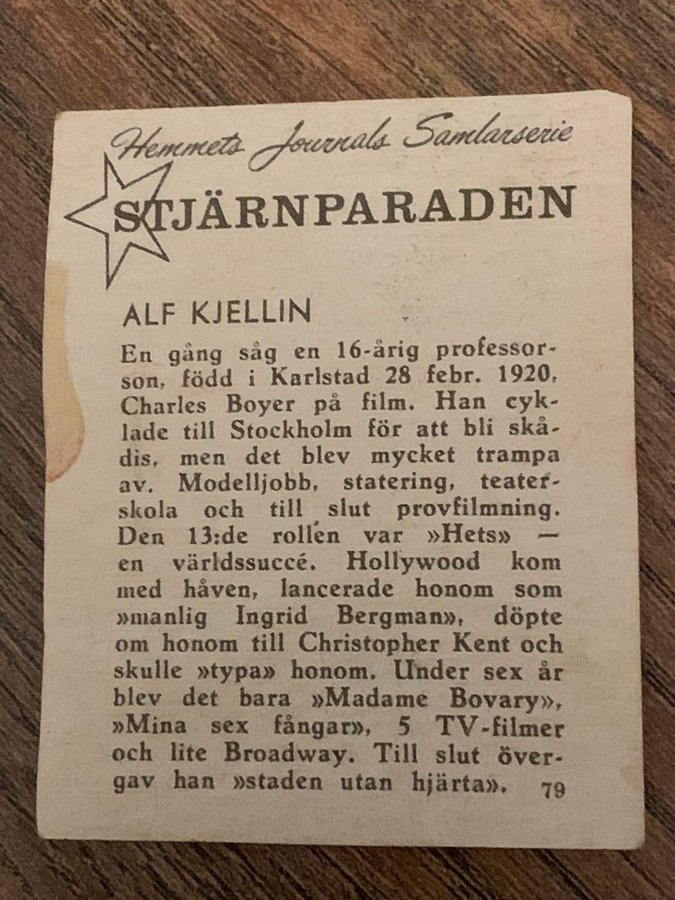 Hemmets Journals Samlarserie

STJÄRNPARADEN

ALF KJELLIN

En gång såg en 16-årig professorson, född i Karlstad 28 febr. 1920, Charles Boyer på film. Han cyklade till Stockholm för att bli skådis, men det blev mycket trampa av. Modelljobb, statering, teaterskola och till slut provfilmning. Den 13:de rollen var »Hets» — en världssuccé. Hollywood kom med håven, lancerade honom som »manlig Ingrid Bergman», döpte om honom till Christopher Kent och skulle »typa» honom. Under sex år blev det bara »Madame Bovary», »Mina sex fångar», 5 TV-filmer och lite Broadway. Till slut övergav han »staden utan hjärta».

79